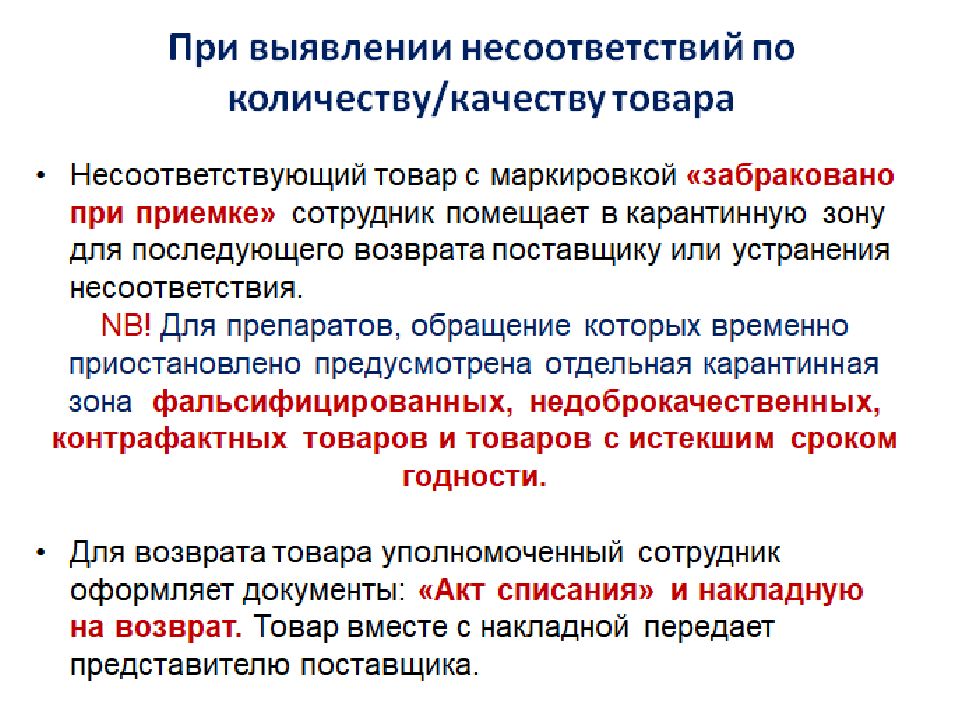 При выявлении несоответствий по количеству/качеству товара

• Несоответствующий товар с маркировкой «забраковано при приемке» сотрудник помещает в карантинную зону для последующего возврата поставщику или устранения несоответствия.
NB! Для препаратов, обращение которых временно приостановлено предусмотрена отдельная карантинная зона фальсифицированных, недоброкачественных, контрафактных товаров и товаров с истекшим сроком годности.

• Для возврата товара уполномоченный сотрудник оформляет документы: «Акт списания» и накладную на возврат. Товар вместе с накладной передает представителю поставщика.